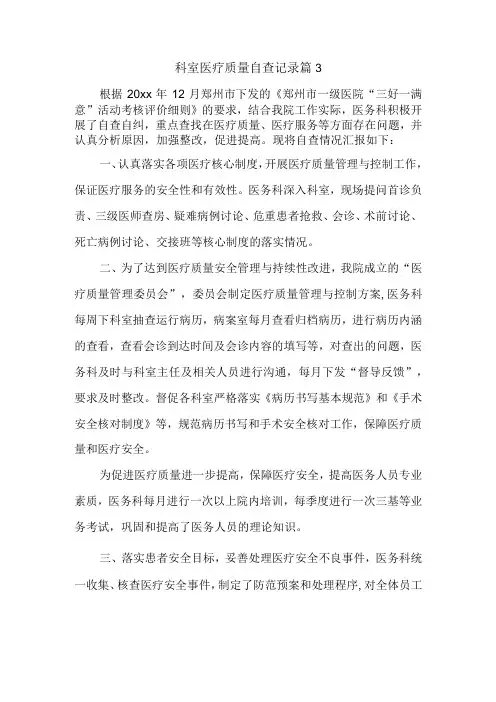 科室医疗质量自查记录篇 3

根据 20xx 年 12 月郑州市下发的《郑州市一级医院“三好一满意”活动考核评价细则》的要求，结合我院工作实际，医务科积极开展了自查自纠，重点查找在医疗质量、医疗服务等方面存在问题，并认真分析原因，加强整改，促进提高。现将自查情况汇报如下：

一、认真落实各项医疗核心制度，开展医疗质量管理与控制工作，保证医疗服务的安全性和有效性。医务科深入科室，现场提问首诊负责、三级医师查房、疑难病例讨论、危重患者抢救、会诊、术前讨论、死亡病例讨论、交接班等核心制度的落实情况。

二、为了达到医疗质量安全管理与持续性改进，我院成立的“医疗质量管理委员会”，委员会制定医疗质量管理与控制方案，医务科每周下科室抽查运行病历，病案室每月查看归档病历，进行病历内涵的查看，查看会诊到达时间及会诊内容的填写等，对查出的问题，医务科及时与科室主任及相关人员进行沟通，每月下发“督导反馈”，要求及时整改。督促各科室严格落实《病历书写基本规范》和《手术安全核对制度》等，规范病历书写和手术安全核对工作，保障医疗质量和医疗安全。

为促进医疗质量进一步提高，保障医疗安全，提高医务人员专业素质，医务科每月进行一次以上院内培训，每季度进行一次三基等业务考试，巩固和提高了医务人员的理论知识。

三、落实患者安全目标，妥善处理医疗安全不良事件，医务科统一收集、核查医疗安全事件，制定了防范预案和处理程序，对全体员工